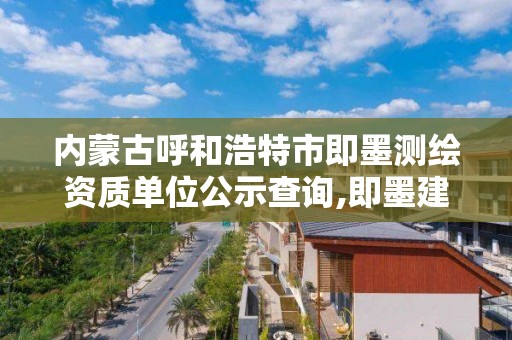 内蒙古呼和浩特市即墨测绘资质单位公示查询,即墨建